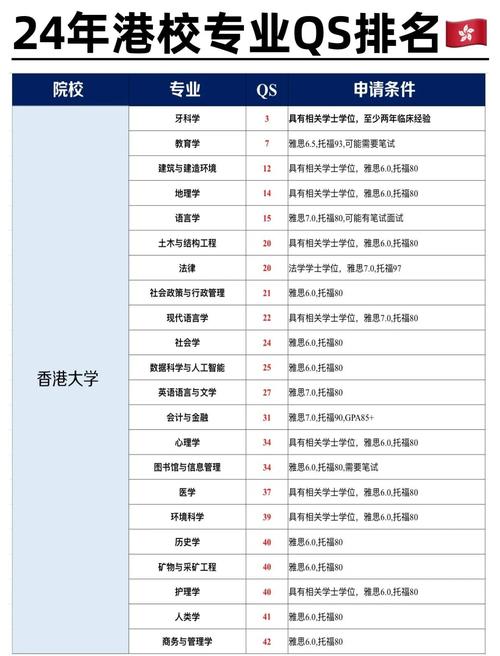 24年港校专业QS排名

| 院校 | 专业 | QS | 申请条件 |
|---|---|---|---|
| 香港大学 | 牙科学 | 3 | 具有相关学士学位，至少两年临床经验 |
| | 教育学 | 7 | 雅思6.5,托福93,可能需要笔试 |
| | 建筑与建造环境 | 12 | 具有相关学士学位，雅思6.0,托福80 |
| | 地理学 | 14 | 具有相关学士学位，雅思6.0,托福80 |
| | 语言学 | 15 | 雅思7.0,托福80,可能有笔试面试 |
| | 土木与结构工程 | 20 | 具有相关学士学位，雅思6.0,托福80 |
| | 法律 | 20 | 法学学士学位，雅思7.0,托福97 |
| | 社会政策与行政管理 | 21 | 雅思6.0,托福80 |
| | 现代语言学 | 22 | 具有相关学士学位，雅思7.0,托福80 |
| | 社会学 | 24 | 雅思6.0,托福80 |
| | 数据科学与人工智能 | 25 | 雅思6.0,托福80 |
| | 英语语言与文学 | 27 | 雅思7.0,托福80 |
| | 会计与金融 | 31 | 雅思7.0,托福90,GPA85+ |
| | 心理学 | 34 | 具有相关学士学位，雅思6.0,托福80 |
| | 图书馆与信息管理 | 34 | 雅思6.0,托福80,需要笔试 |
| | 医学 | 37 | 具有相关学士学位，雅思6.0,托福80 |
| | 环境科学 | 39 | 具有相关学士学位，雅思6.0,托福80 |
| | 历史学 | 40 | 雅思6.0,托福80 |
| | 矿物与采矿工程 | 40 | 雅思6.0,托福80 |
| | 护理学 | 40 | 具有相关学士学位，雅思6.0,托福80 |
| | 人类学 | 41 | 雅思6.0,托福80 |
| | 商务与管理学 | 42 | 雅思6.0,托福80 |